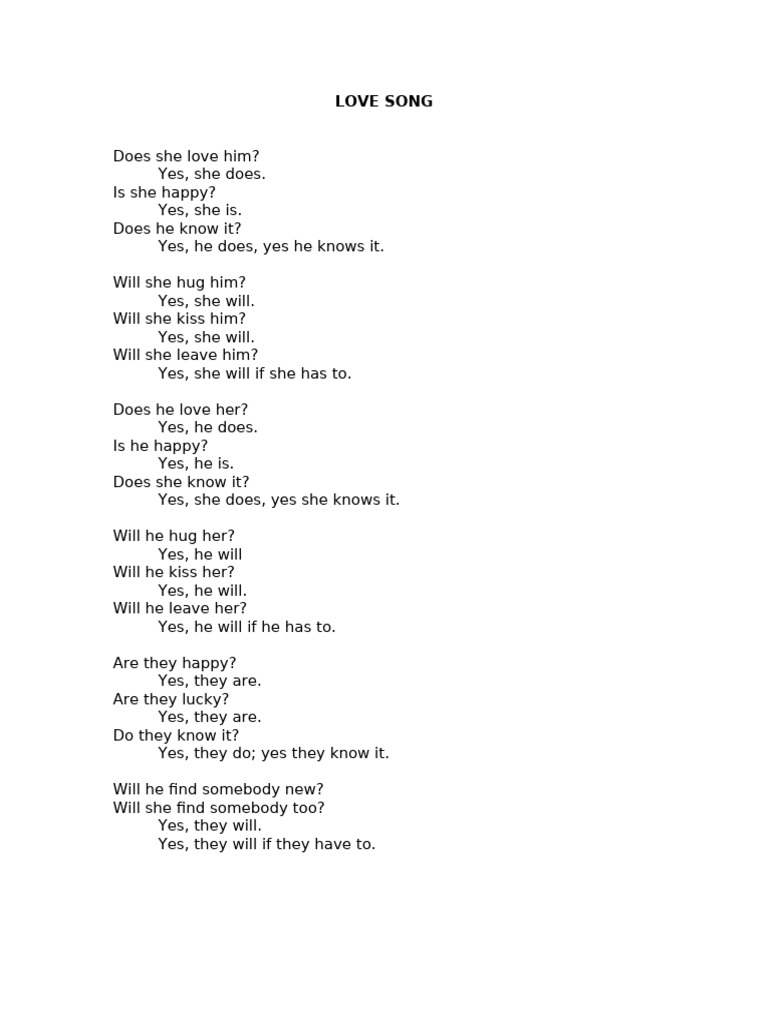 LOVE SONG

Does she love him?
Yes, she does.
Is she happy?
Yes, she is.
Does he know it?
Yes, he does, yes he knows it.

Will she hug him?
Yes, she will.
Will she kiss him?
Yes, she will.
Will she leave him?
Yes, she will if she has to.

Does he love her?
Yes, he does.
Is he happy?
Yes, he is.
Does she know it?
Yes, she does, yes she knows it.

Will he hug her?
Yes, he will
Will he kiss her?
Yes, he will.
Will he leave her?
Yes, he will if he has to.

Are they happy?
Yes, they are.
Are they lucky?
Yes, they are.
Do they know it?
Yes, they do; yes they know it.

Will he find somebody new?
Will she find somebody too?
Yes, they will.
Yes, they will if they have to.